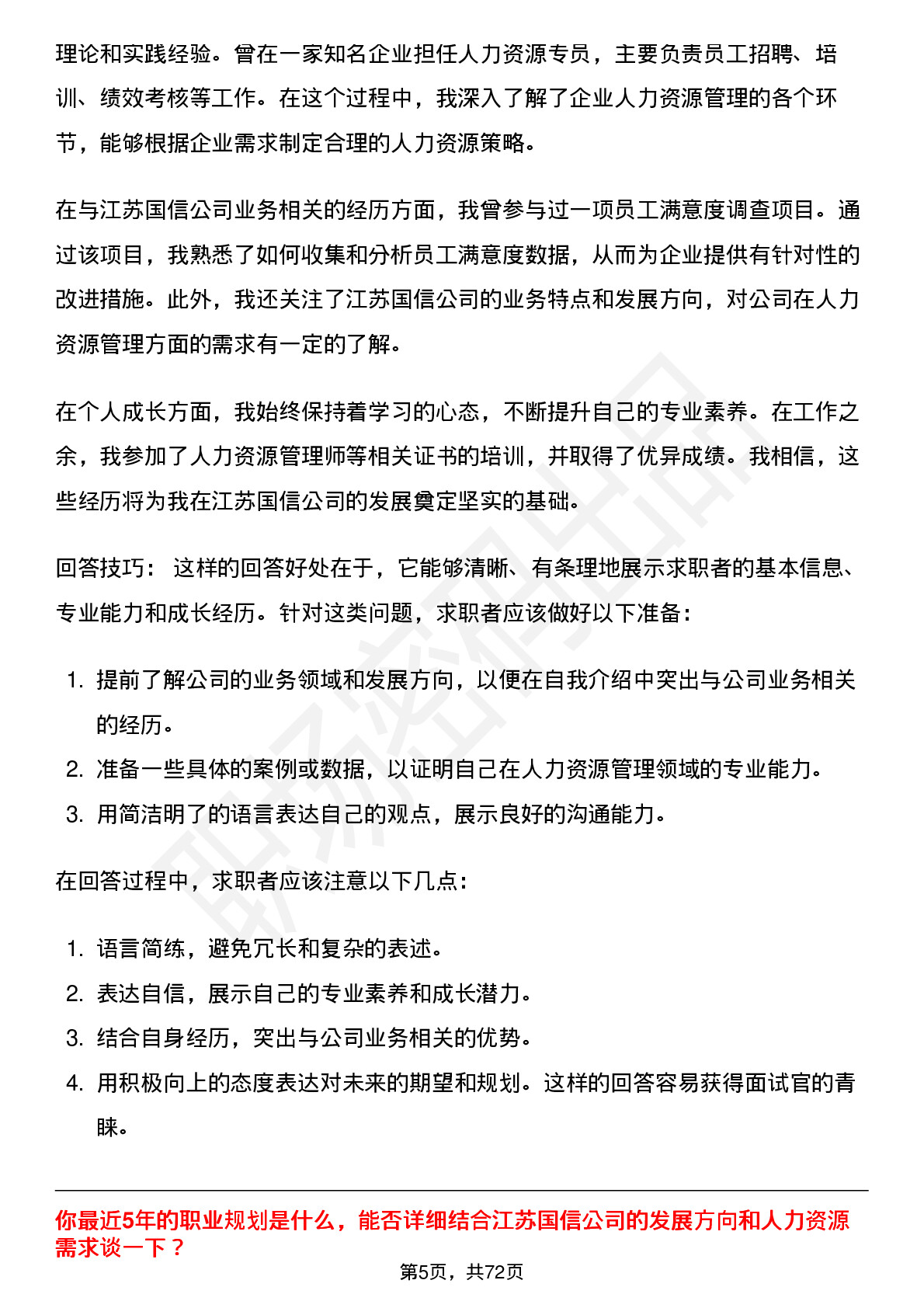 理论和实践经验。曾在一家知名企业担任人力资源专员，主要负责员工招聘、培训、绩效考核等工作。在这个过程中，我深入了解了企业人力资源管理的各个环节，能够根据企业需求制定合理的人力资源策略。

在与江苏国信公司业务相关的经历方面，我曾参与过一项员工满意度调查项目。通过该项目，我熟悉了如何收集和分析员工满意度数据，从而为企业提供有针对性的改进措施。此外，我还关注了江苏国信公司的业务特点和发展方向，对公司在人力资源管理方面的需求有一定的了解。

在个人成长方面，我始终保持着学习的心态，不断提升自己的专业素养。在工作之余，我参加了人力资源管理师等相关证书的培训，并取得了优异成绩。我相信，这些经历将为我在江苏国信公司的发展奠定坚实的基础。

回答技巧： 这样的回答好处在于，它能够清晰、有条理地展示求职者的基本信息、专业能力和成长经历。针对这类问题，求职者应该做好以下准备：

1. 提前了解公司的业务领域和发展方向，以便在自我介绍中突出与公司业务相关的经历。
2. 准备一些具体的案例或数据，以证明自己在人力资源管理领域的专业能力。
3. 用简洁明了的语言表达自己的观点，展示良好的沟通能力。

在回答过程中，求职者应该注意以下几点：

1. 语言简练，避免冗长和复杂的表述。
2. 表达自信，展示自己的专业素养和成长潜力。
3. 结合自身经历，突出与公司业务相关的优势。
4. 用积极向上的态度表达对未来的期望和规划。这样的回答容易获得面试官的青睐。

你最近5年的职业规划是什么，能否详细结合江苏国信公司的发展方向和人力资源需求谈一下？

第5页，共72页